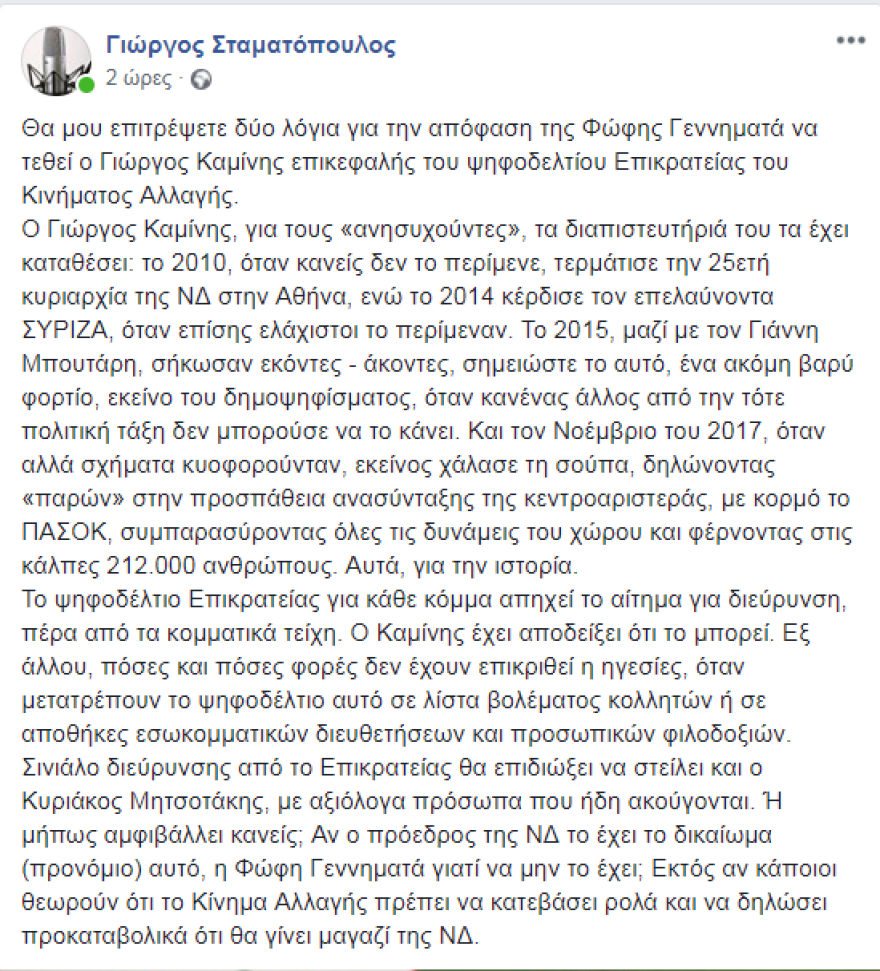 Γιώργος Σταματόπουλος
2 ώρες ·

Θα μου επιτρέψετε δύο λόγια για την απόφαση της Φώφης Γεννηματά να τεθεί ο Γιώργος Καμίνης επικεφαλής του ψηφοδελτίου Επικρατείας του Κινήματος Αλλαγής.
Ο Γιώργος Καμίνης, για τους «ανησυχούντες», τα διαπιστευτήριά του τα έχει καταθέσει: το 2010, όταν κανείς δεν το περίμενε, τερμάτισε την 25ετή κυριαρχία της ΝΔ στην Αθήνα, ενώ το 2014 κέρδισε τον επελαύνοντα ΣΥΡΙΖΑ, όταν επίσης ελάχιστοι το περίμεναν. Το 2015, μαζί με τον Γιάννη Μπουτάρη, σήκωσαν εκόντες - άκοντες, σημειώστε το αυτό, ένα ακόμη βαρύ φορτίο, εκείνο του δημοψηφίσματος, όταν κανένας άλλος από την τότε πολιτική τάξη δεν μπορούσε να το κάνει. Και τον Νοέμβριο του 2017, όταν αλλά σχήματα κυοφορούνταν, εκείνος χάλασε τη σούπα, δηλώνοντας «παρών» στην προσπάθεια ανασύνταξης της κεντροαριστεράς, με κορμό το ΠΑΣΟΚ, συμπαρασύροντας όλες τις δυνάμεις του χώρου και φέρνοντας στις κάλπες 212.000 ανθρώπους. Αυτά, για την ιστορία.
Το ψηφοδέλτιο Επικρατείας για κάθε κόμμα απηχεί το αίτημα για διεύρυνση, πέρα από τα κομματικά τείχη. Ο Καμίνης έχει αποδείξει ότι το μπορεί. Εξ άλλου, πόσες και πόσες φορές δεν έχουν επικριθεί η ηγεσίες, όταν μετατρέπουν το ψηφοδέλτιο αυτό σε λίστα βολέματος κολλητών ή σε αποθήκες εσωκομματικών διευθετήσεων και προσωπικών φιλοδοξιών. Σινιάλο διεύρυνσης από το Επικρατείας θα επιδιώξει να στείλει και ο Κυριάκος Μητσοτάκης, με αξιόλογα πρόσωπα που ήδη ακούγονται. Ή μήπως αμφιβάλλει κανείς; Αν ο πρόεδρος της ΝΔ το έχει το δικαίωμα (προνόμιο) αυτό, η Φώφη Γεννηματά γιατί να μην το έχει; Εκτός αν κάποιοι θεωρούν ότι το Κίνημα Αλλαγής πρέπει να κατεβάσει ρολά και να δηλώσει προκαταβολικά ότι θα γίνει μαγαζί της ΝΔ.